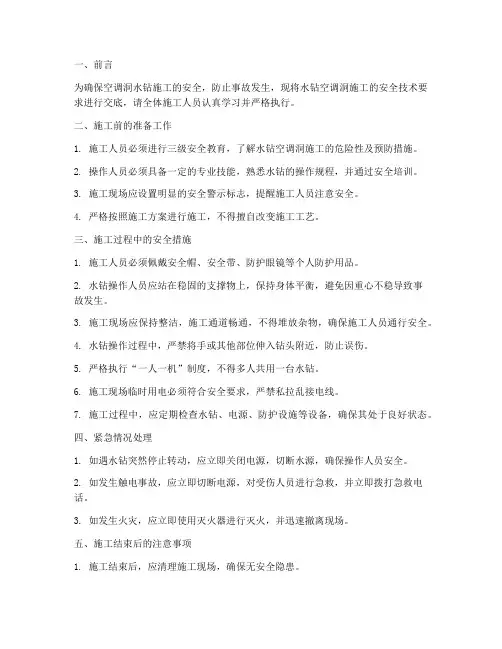 一、前言

为确保空调洞水钻施工的安全，防止事故发生，现将水钻空调洞施工的安全技术要求进行交底，请全体施工人员认真学习并严格执行。

二、施工前的准备工作

1. 施工人员必须进行三级安全教育，了解水钻空调洞施工的危险性及预防措施。

2. 操作人员必须具备一定的专业技能，熟悉水钻的操作规程，并通过安全培训。

3. 施工现场应设置明显的安全警示标志，提醒施工人员注意安全。

4. 严格按照施工方案进行施工，不得擅自改变施工工艺。

三、施工过程中的安全措施

1. 施工人员必须佩戴安全帽、安全带、防护眼镜等个人防护用品。

2. 水钻操作人员应站在稳固的支撑物上，保持身体平衡，避免因重心不稳导致事故发生。

3. 施工现场应保持整洁，施工通道畅通，不得堆放杂物，确保施工人员通行安全。

4. 水钻操作过程中，严禁将手或其他部位伸入钻头附近，防止误伤。

5. 严格执行“一人一机”制度，不得多人共用一台水钻。

6. 施工现场临时用电必须符合安全要求，严禁私拉乱接电线。

7. 施工过程中，应定期检查水钻、电源、防护设施等设备，确保其处于良好状态。

四、紧急情况处理

1. 如遇水钻突然停止转动，应立即关闭电源，切断水源，确保操作人员安全。

2. 如发生触电事故，应立即切断电源，对受伤人员进行急救，并立即拨打急救电话。

3. 如发生火灾，应立即使用灭火器进行灭火，并迅速撤离现场。

五、施工结束后的注意事项

1. 施工结束后，应清理施工现场，确保无安全隐患。